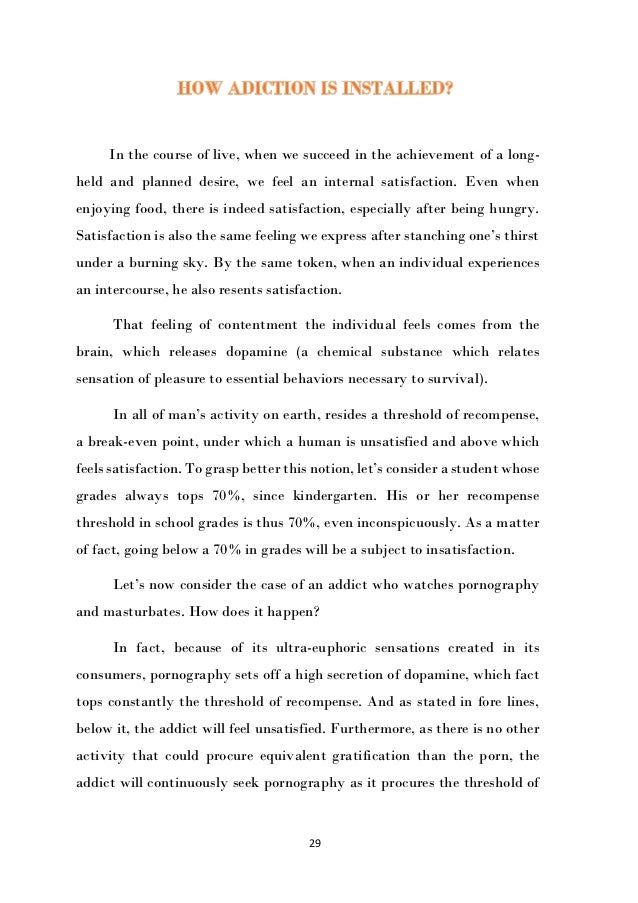 HOW ADICTION IS INSTALLED?

In the course of live, when we succeed in the achievement of a long-held and planned desire, we feel an internal satisfaction. Even when enjoying food, there is indeed satisfaction, especially after being hungry. Satisfaction is also the same feeling we express after stanching one's thirst under a burning sky. By the same token, when an individual experiences an intercourse, he also resents satisfaction.

That feeling of contentment the individual feels comes from the brain, which releases dopamine (a chemical substance which relates sensation of pleasure to essential behaviors necessary to survival).

In all of man's activity on earth, resides a threshold of recompense, a break-even point, under which a human is unsatisfied and above which feels satisfaction. To grasp better this notion, let's consider a student whose grades always tops 70%, since kindergarten. His or her recompense threshold in school grades is thus 70%, even inconspicuously. As a matter of fact, going below a 70% in grades will be a subject to insatisfaction.

Let's now consider the case of an addict who watches pornography and masturbates. How does it happen?

In fact, because of its ultra-euphoric sensations created in its consumers, pornography sets off a high secretion of dopamine, which fact tops constantly the threshold of recompense. And as stated in fore lines, below it, the addict will feel unsatisfied. Furthermore, as there is no other activity that could procure equivalent gratification than the porn, the addict will continuously seek pornography as it procures the threshold of

29